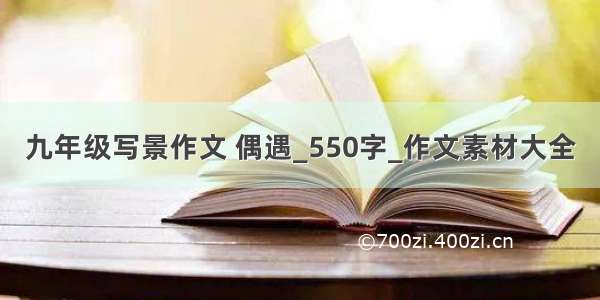 九年级写景作文 偶遇_550字_作文素材大全

©700zi.400zi.cn